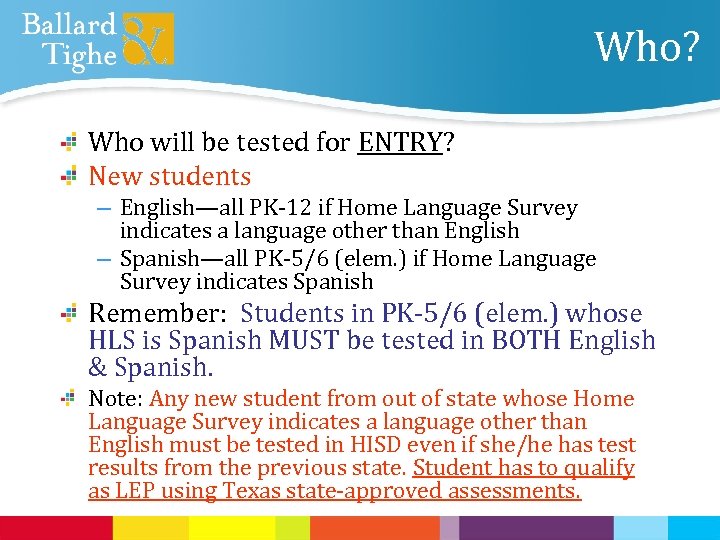 Ballard & Tighe

Who?

Who will be tested for ENTRY?

New students

– English—all PK-12 if Home Language Survey indicates a language other than English

– Spanish—all PK-5/6 (elem.) if Home Language Survey indicates Spanish

Remember: Students in PK-5/6 (elem.) whose HLS is Spanish MUST be tested in BOTH English & Spanish.

Note: Any new student from out of state whose Home Language Survey indicates a language other than English must be tested in HISD even if she/he has test results from the previous state. Student has to qualify as LEP using Texas state-approved assessments.